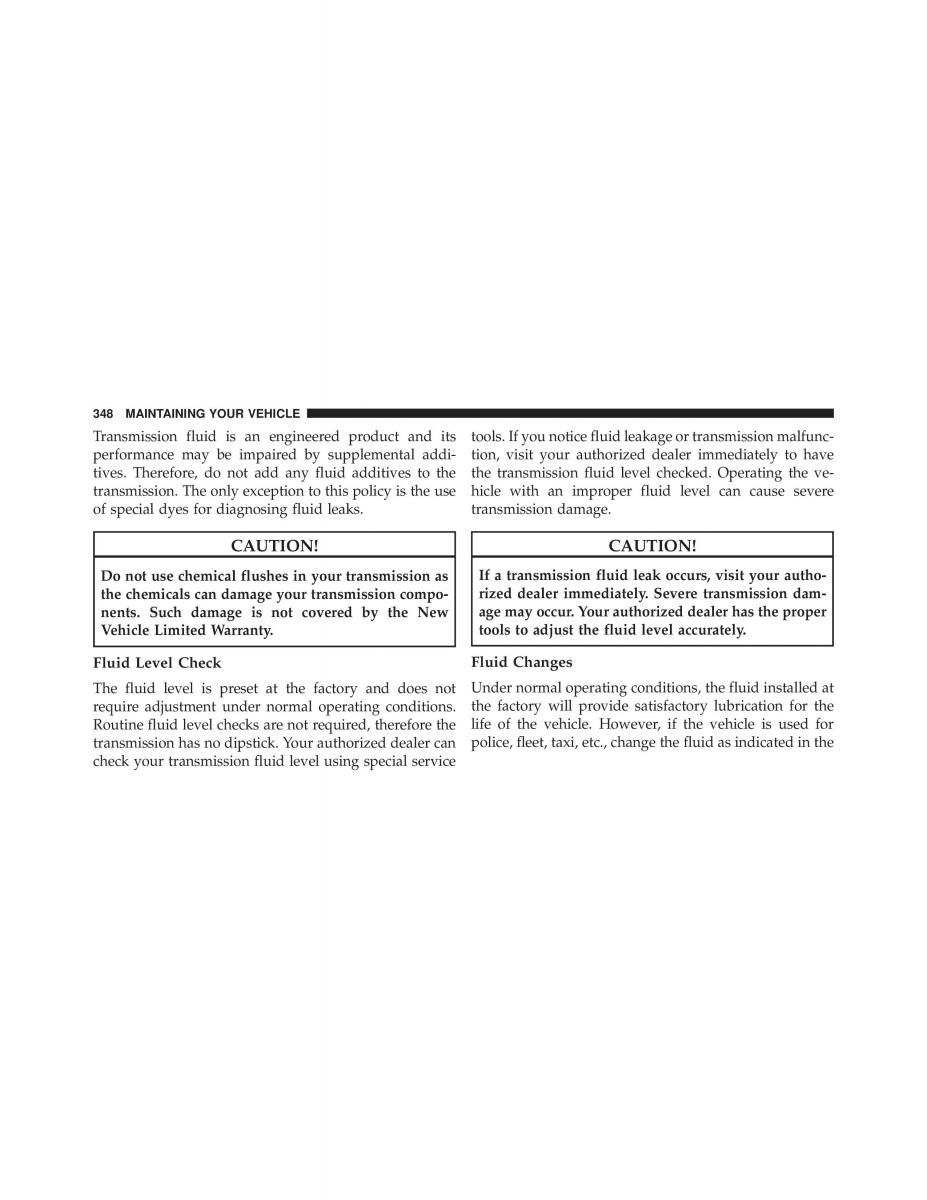 348 MAINTAINING YOUR VEHICLE

Transmission fluid is an engineered product and its performance may be impaired by supplemental additives. Therefore, do not add any fluid additives to the transmission. The only exception to this policy is the use of special dyes for diagnosing fluid leaks.

CAUTION!

Do not use chemical flushes in your transmission as the chemicals can damage your transmission components. Such damage is not covered by the New Vehicle Limited Warranty.

Fluid Level Check

The fluid level is preset at the factory and does not require adjustment under normal operating conditions. Routine fluid level checks are not required, therefore the transmission has no dipstick. Your authorized dealer can check your transmission fluid level using special service tools. If you notice fluid leakage or transmission malfunction, visit your authorized dealer immediately to have the transmission fluid level checked. Operating the vehicle with an improper fluid level can cause severe transmission damage.

CAUTION!

If a transmission fluid leak occurs, visit your authorized dealer immediately. Severe transmission damage may occur. Your authorized dealer has the proper tools to adjust the fluid level accurately.

Fluid Changes

Under normal operating conditions, the fluid installed at the factory will provide satisfactory lubrication for the life of the vehicle. However, if the vehicle is used for police, fleet, taxi, etc., change the fluid as indicated in the